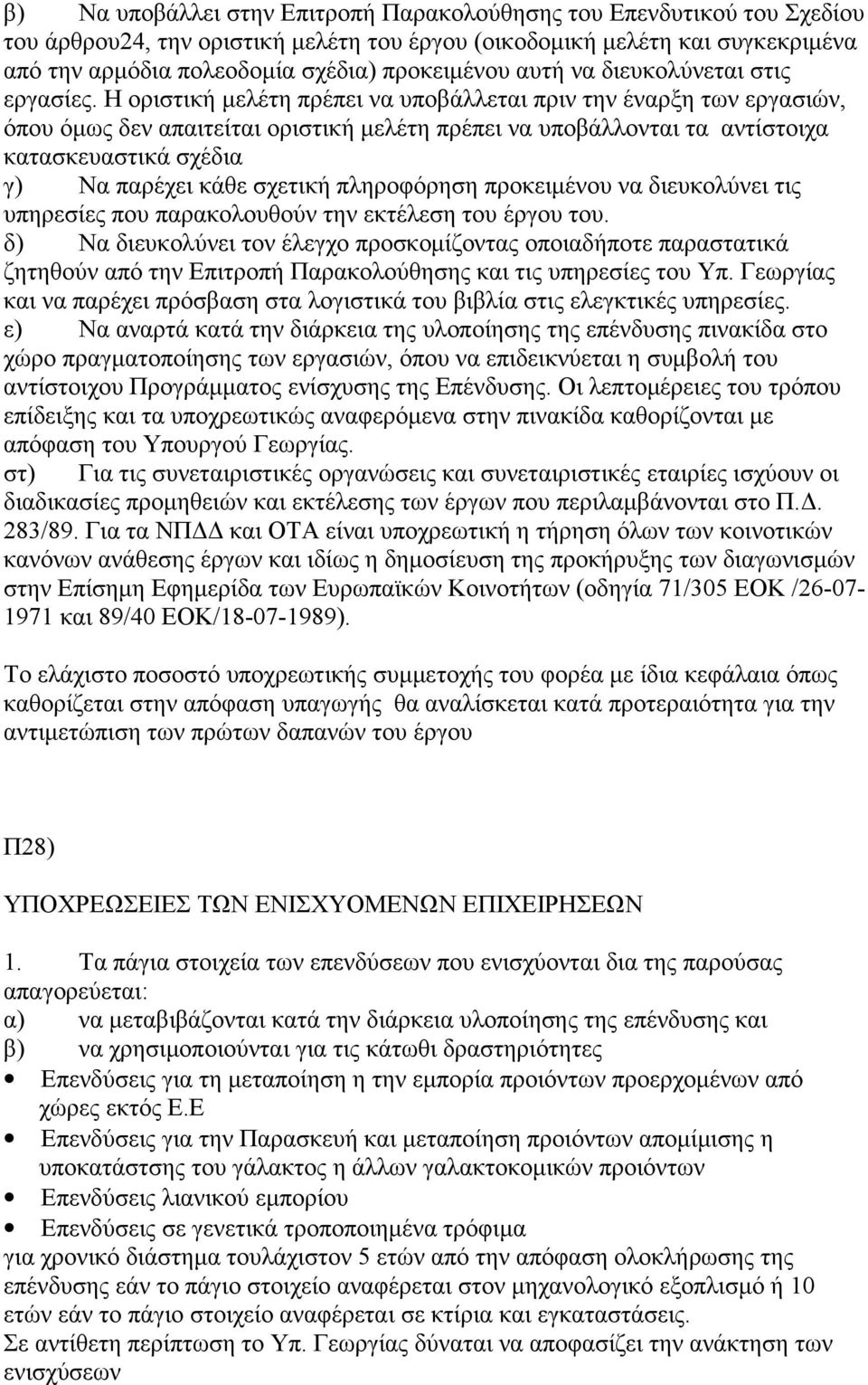 β) Να υποβάλλει στην Επιτροπή Παρακολούθησης του Επενδυτικού του Σχεδίου του άρθρου24, την οριστική μελέτη του έργου (οικοδομική μελέτη και συγκεκριμένα από την αρμόδια πολεοδομία σχέδια) προκειμένου αυτή να διευκολύνεται στις εργασίες. Η οριστική μελέτη πρέπει να υποβάλλεται πριν την έναρξη των εργασιών, όπου όμως δεν απαιτείται οριστική μελέτη πρέπει να υποβάλλονται τα αντίστοιχα κατασκευαστικά σχέδια
γ) Να παρέχει κάθε σχετική πληροφόρηση προκειμένου να διευκολύνει τις υπηρεσίες που παρακολουθούν την εκτέλεση του έργου του.
δ) Να διευκολύνει τον έλεγχο προσκομίζοντας οποιαδήποτε παραστατικά ζητηθούν από την Επιτροπή Παρακολούθησης και τις υπηρεσίες του Υπ. Γεωργίας και να παρέχει πρόσβαση στα λογιστικά του βιβλία στις ελεγκτικές υπηρεσίες.
ε) Να αναρτά κατά την διάρκεια της υλοποίησης της επένδυσης πινακίδα στο χώρο πραγματοποίησης των εργασιών, όπου να επιδεικνύεται η συμβολή του αντίστοιχου Προγράμματος ενίσχυσης της Επένδυσης. Οι λεπτομέρειες του τρόπου επίδειξης και τα υποχρεωτικώς αναφερόμενα στην πινακίδα καθορίζονται με απόφαση του Υπουργού Γεωργίας.
στ) Για τις συνεταιριστικές οργανώσεις και συνεταιριστικές εταιρίες ισχύουν οι διαδικασίες προμηθειών και εκτέλεσης των έργων που περιλαμβάνονται στο Π.Δ. 283/89. Για τα ΝΠΔΔ και ΟΤΑ είναι υποχρεωτική η τήρηση όλων των κοινοτικών κανόνων ανάθεσης έργων και ιδίως η δημοσίευση της προκήρυξης των διαγωνισμών στην Επίσημη Εφημερίδα των Ευρωπαϊκών Κοινοτήτων (οδηγία 71/305 ΕΟΚ /26-07-1971 και 89/40 ΕΟΚ/18-07-1989).

Το ελάχιστο ποσοστό υποχρεωτικής συμμετοχής του φορέα με ίδια κεφάλαια όπως καθορίζεται στην απόφαση υπαγωγής θα αναλίσκεται κατά προτεραιότητα για την αντιμετώπιση των πρώτων δαπανών του έργου

Π28)

ΥΠΟΧΡΕΩΣΕΙΕΣ ΤΩΝ ΕΝΙΣΧΥΟΜΕΝΩΝ ΕΠΙΧΕΙΡΗΣΕΩΝ

1. Τα πάγια στοιχεία των επενδύσεων που ενισχύονται δια της παρούσας απαγορεύεται:
α) να μεταβιβάζονται κατά την διάρκεια υλοποίησης της επένδυσης και
β) να χρησιμοποιούνται για τις κάτωθι δραστηριότητες
• Επενδύσεις για τη μεταποίηση η την εμπορία προιόντων προερχομένων από χώρες εκτός Ε.Ε
• Επενδύσεις για την Παρασκευή και μεταποίηση προιόντων απομίμησης η υποκατάστησης του γάλακτος η άλλων γαλακτοκομικών προιόντων
• Επενδύσεις λιανικού εμπορίου
• Επενδύσεις σε γενετικά τροποποιημένα τρόφιμα
για χρονικό διάστημα τουλάχιστον 5 ετών από την απόφαση ολοκλήρωσης της επένδυσης εάν το πάγιο στοιχείο αναφέρεται στον μηχανολογικό εξοπλισμό ή 10 ετών εάν το πάγιο στοιχείο αναφέρεται σε κτίρια και εγκαταστάσεις.
Σε αντίθετη περίπτωση το Υπ. Γεωργίας δύναται να αποφασίζει την ανάκτηση των ενισχύσεων